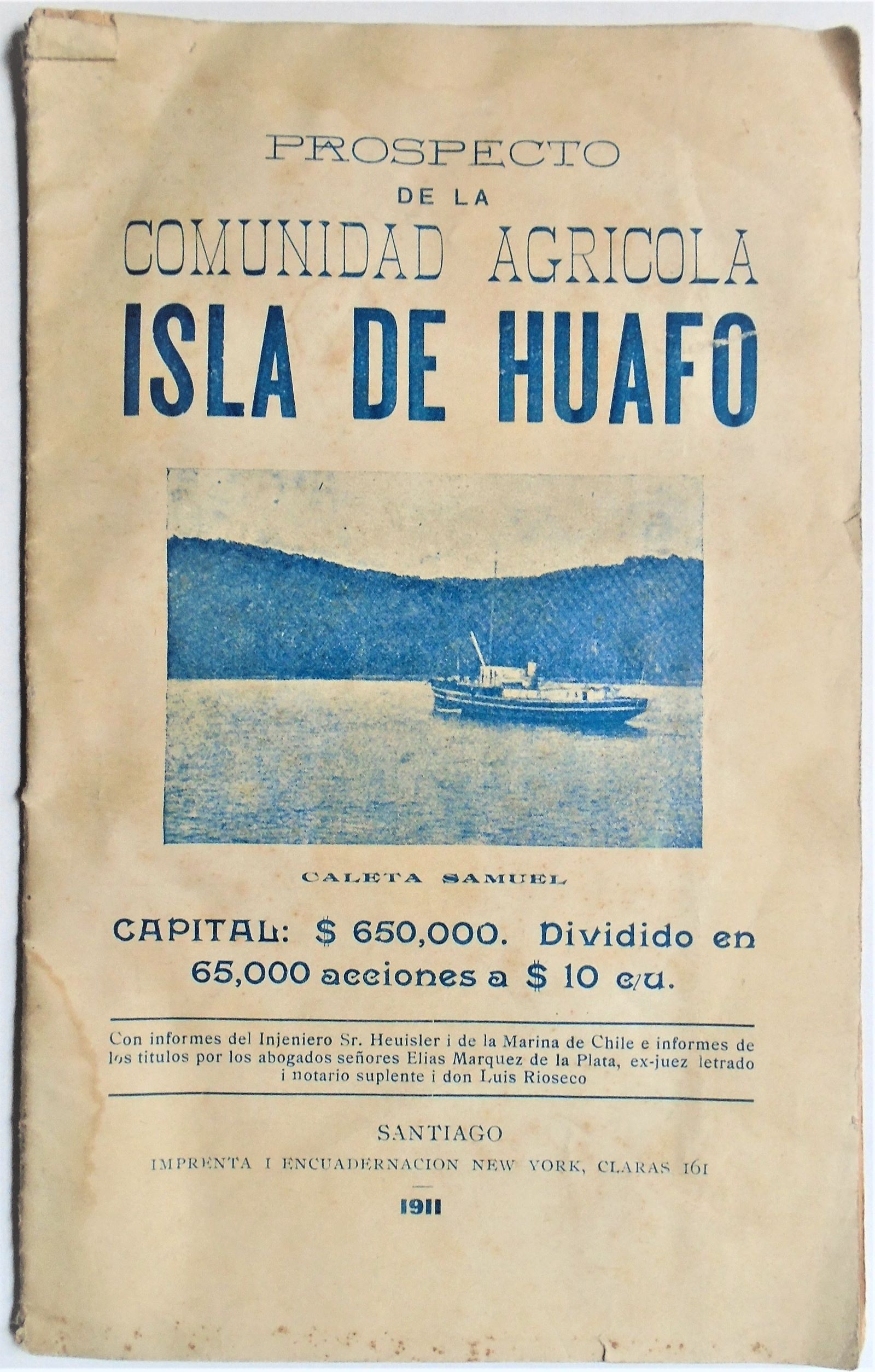 PROSPECTO
DE LA
COMUNIDAD AGRICOLA
ISLA DE HUAFO

CALETA SAMUEL

CAPITAL: $ 650,000. Dividido en 65,000 acciones a $ 10 c/u.

Con informes del Injeniero Sr. Heuisler i de la Marina de Chile e informes de los titulos por los abogados señores Elias Marquez de la Plata, ex-juez letrado i notario suplente i don Luis Rioseco

SANTIAGO
IMPRENTA I ENCUADERNACION NEW YORK, CLARAS 161
1911